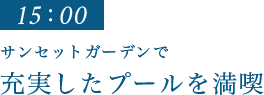 15：00

サンセットガーデンで

充実したプールを満喫